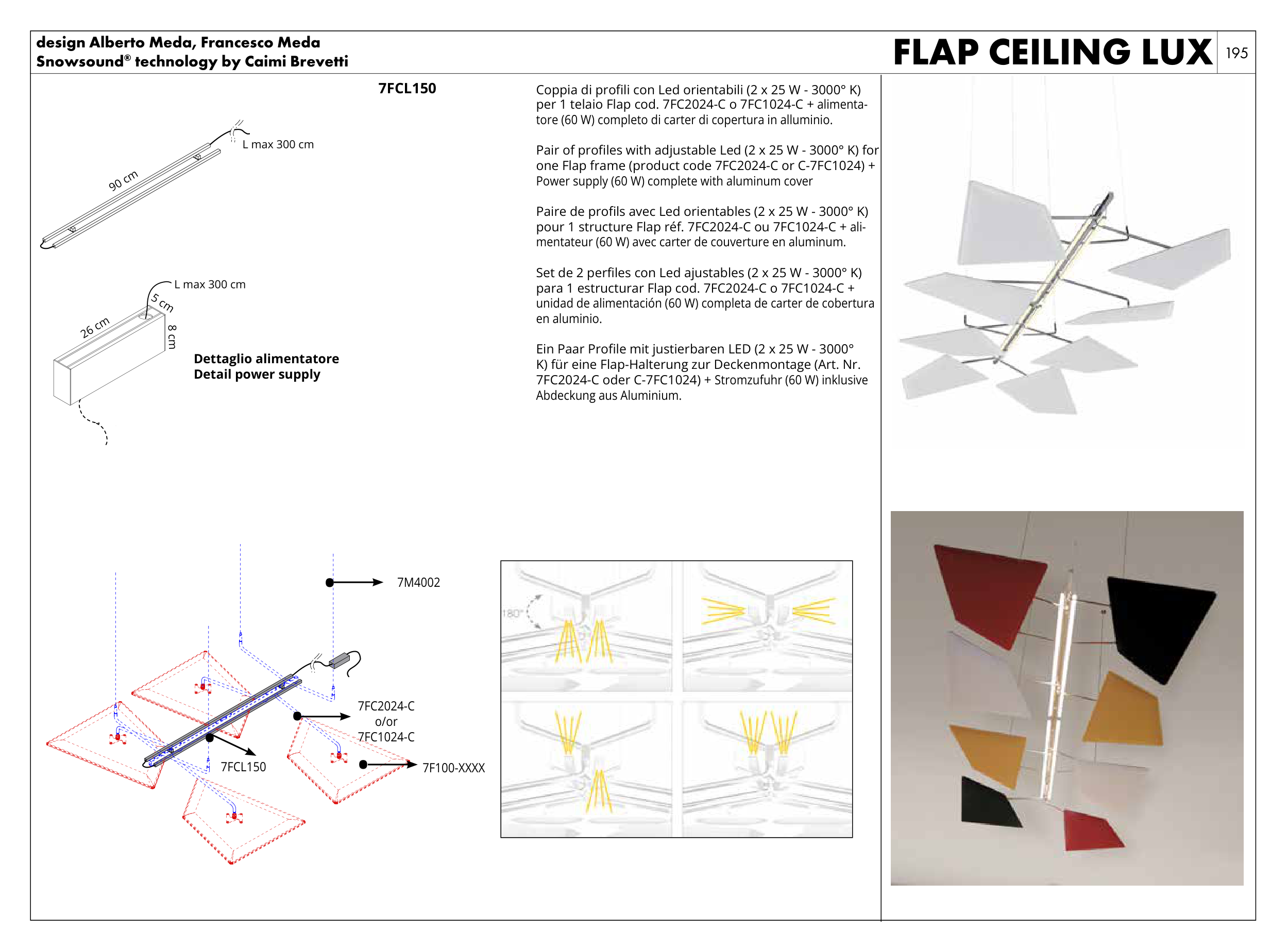 design Alberto Meda, Francesco Meda
Snowsound® technology by Caimi Brevetti

FLAP CEILING LUX

195

7FCL150

L max 300 cm

90 cm

L max 300 cm

5 cm

26 cm

8 cm

Dettaglio alimentatore
Detail power supply

Coppia di profili con Led orientabili (2 x 25 W - 3000° K) per 1 telaio Flap cod. 7FC2024-C o 7FC1024-C + alimentatore (60 W) completo di carter di copertura in alluminio.

Pair of profiles with adjustable Led (2 x 25 W - 3000° K) for one Flap frame (product code 7FC2024-C or C-7FC1024) + Power supply (60 W) complete with aluminum cover

Paire de profils avec Led orientables (2 x 25 W - 3000° K) pour 1 structure Flap réf. 7FC2024-C ou 7FC1024-C + alimentateur (60 W) avec carter de couverture en aluminum.

Set de 2 perfiles con Led ajustables (2 x 25 W - 3000° K) para 1 estructurar Flap cod. 7FC2024-C o 7FC1024-C + unidad de alimentación (60 W) completa de carter de cobertura en aluminio.

Ein Paar Profile mit justierbaren LED (2 x 25 W - 3000° K) für eine Flap-Halterung zur Deckenmontage (Art. Nr. 7FC2024-C oder C-7FC1024) + Stromzufuhr (60 W) inklusive Abdeckung aus Aluminium.

7M4002

7FC2024-C
o/or
7FC1024-C

7FCL150

7F100-XXXX

180°